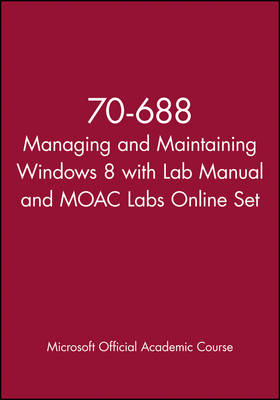 70-688
Managing and Maintaining Windows 8 with Lab Manual and MOAC Labs Online Set

Microsoft Official Academic Course